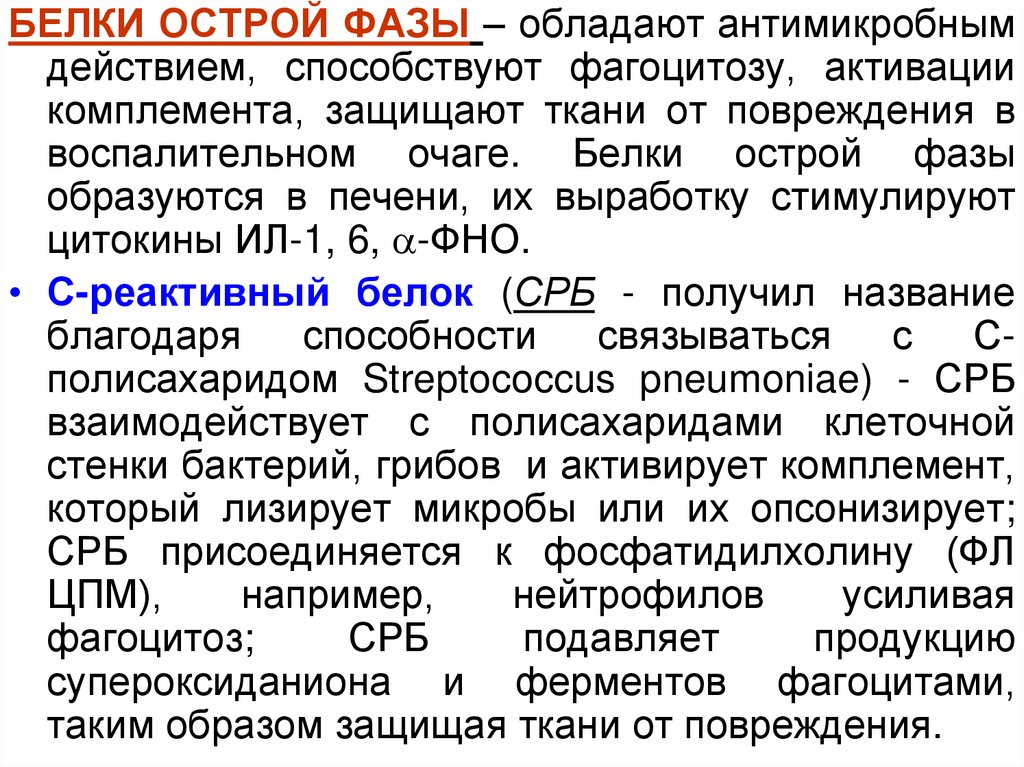 БЕЛКИ ОСТРОЙ ФАЗЫ – обладают антимикробным действием, способствуют фагоцитозу, активации комплемента, защищают ткани от повреждения в воспалительном очаге. Белки острой фазы образуются в печени, их выработку стимулируют цитокины ИЛ-1, 6, $\alpha$-ФНО.

• С-реактивный белок (СРБ - получил название благодаря способности связываться с С-полисахаридом Streptococcus pneumoniae) - СРБ взаимодействует с полисахаридами клеточной стенки бактерий, грибов и активирует комплемент, который лизирует микробы или их опсонизирует; СРБ присоединяется к фосфатидилхолину (ФЛ ЦПМ), например, нейтрофилов усиливая фагоцитоз; СРБ подавляет продукцию супероксиданиона и ферментов фагоцитами, таким образом защищая ткани от повреждения.